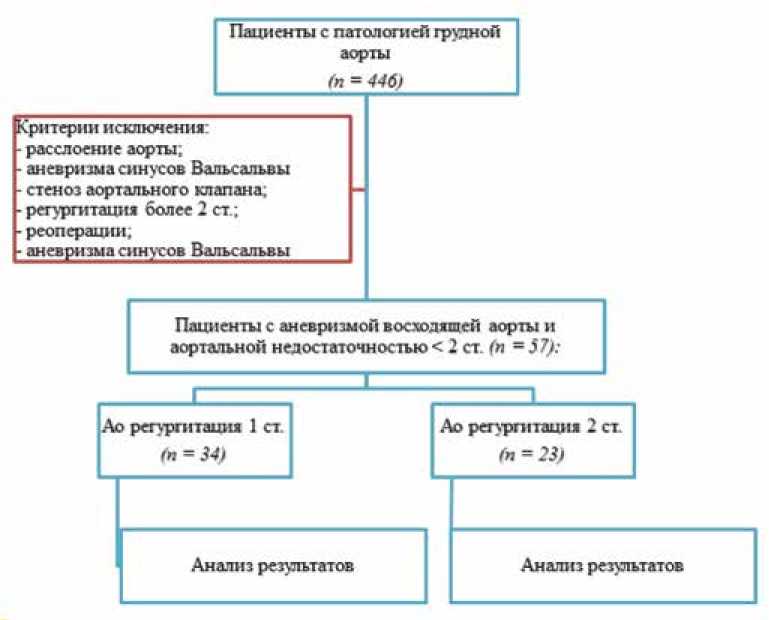 Пациенты с патологией грудной аорты
(n = 446)

Критерии исключения:
- расслоение аорты;
- аневризма синусов Вальсальвы
- стеноз аортального клапана;
- регургитация более 2 ст.;
- реоперации;
- аневризма синусов Вальсальвы

Пациенты с аневризмой восходящей аорты и аортальной недостаточностью < 2 ст. (n = 57):

Ао регургитация 1 ст.
(n = 34)

Ао регургитация 2 ст.
(n = 23)

Анализ результатов

Анализ результатов